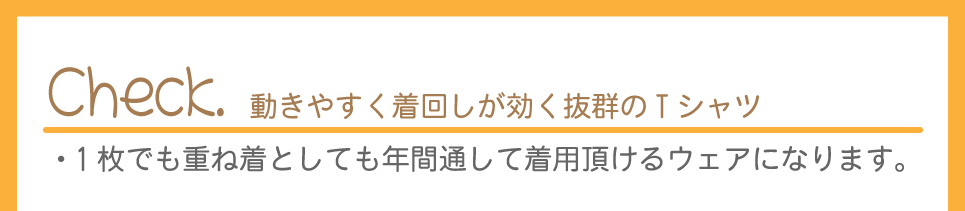 Check. 動きやすく着回しが効く抜群のＴシャツ

・１枚でも重ね着としても年間通して着用頂けるウェアになります。